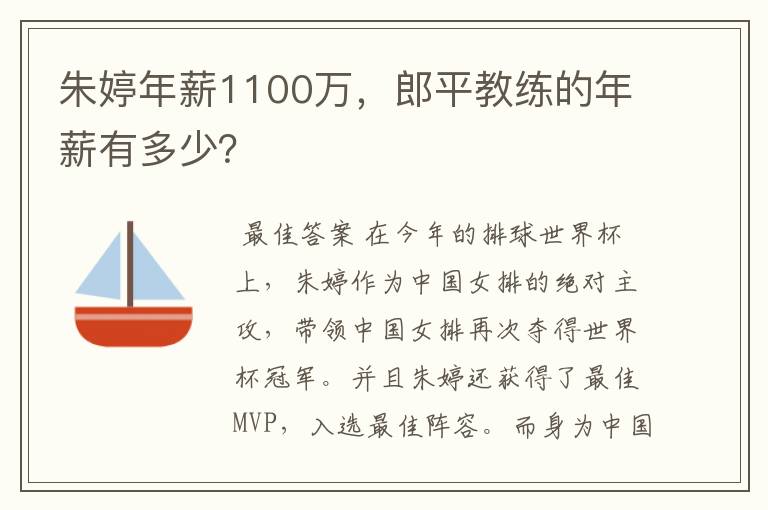 朱婷年薪1100万，郎平教练的年薪有多少?

最佳答案 在今年的排球世界杯上，朱婷作为中国女排的绝对主攻，带领中国女排再次夺得世界杯冠军。并且朱婷还获得了最佳MVP，入选最佳阵容。而身为中国